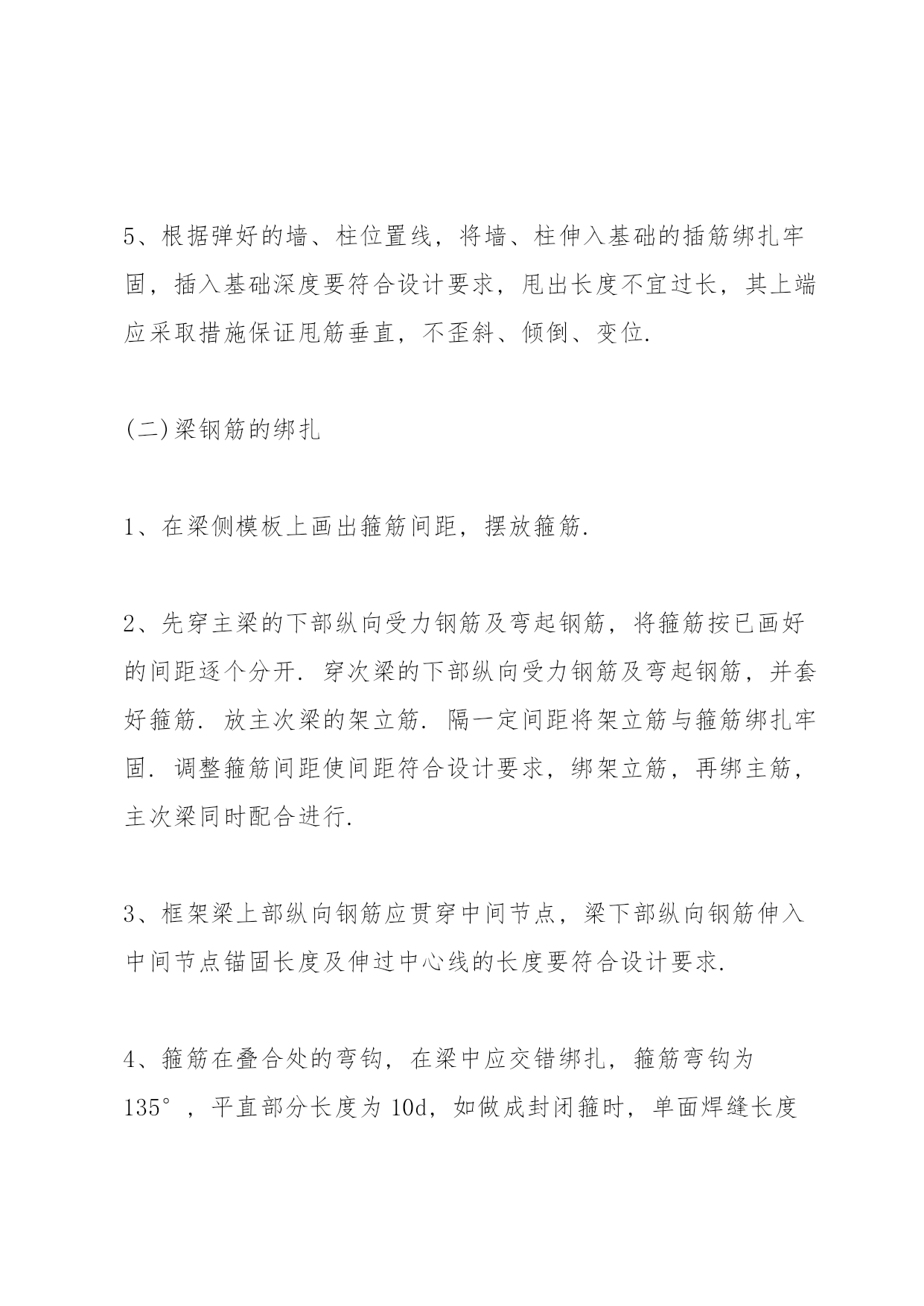 5、根据弹好的墙、柱位置线，将墙、柱伸入基础的插筋绑扎牢固，插入基础深度要符合设计要求，甩出长度不宜过长，其上端应采取措施保证甩筋垂直，不歪斜、倾倒、变位.

(二)梁钢筋的绑扎

1、在梁侧模板上画出箍筋间距，摆放箍筋.

2、先穿主梁的下部纵向受力钢筋及弯起钢筋，将箍筋按已画好的间距逐个分开. 穿次梁的下部纵向受力钢筋及弯起钢筋，并套好箍筋. 放主次梁的架立筋. 隔一定间距将架立筋与箍筋绑扎牢固. 调整箍筋间距使间距符合设计要求，绑架立筋，再绑主筋，主次梁同时配合进行.

3、框架梁上部纵向钢筋应贯穿中间节点，梁下部纵向钢筋伸入中间节点锚固长度及伸过中心线的长度要符合设计要求.

4、箍筋在叠合处的弯钩，在梁中应交错绑扎，箍筋弯钩为135°，平直部分长度为10d，如做成封闭箍时，单面焊缝长度